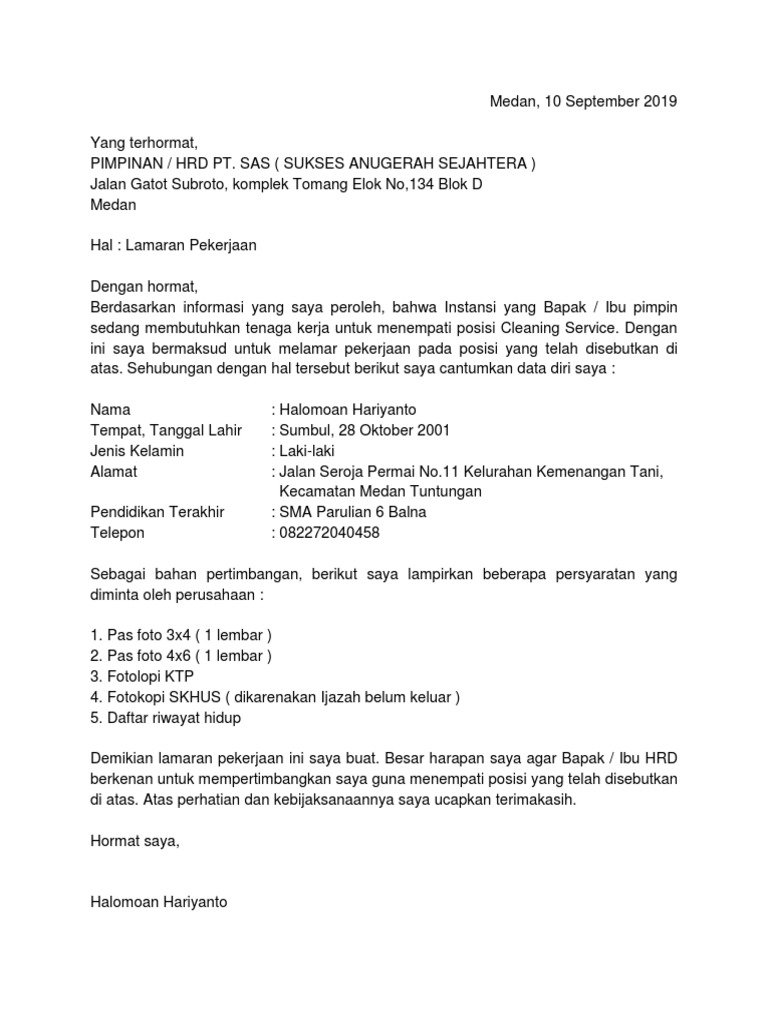 Medan, 10 September 2019

Yang terhormat,
PIMPINAN / HRD PT. SAS ( SUKSES ANUGERAH SEJAHTERA )
Jalan Gatot Subroto, komplek Tomang Elok No,134 Blok D
Medan

Hal : Lamaran Pekerjaan

Dengan hormat,
Berdasarkan informasi yang saya peroleh, bahwa Instansi yang Bapak / Ibu pimpin sedang membutuhkan tenaga kerja untuk menempati posisi Cleaning Service. Dengan ini saya bermaksud untuk melamar pekerjaan pada posisi yang telah disebutkan di atas. Sehubungan dengan hal tersebut berikut saya cantumkan data diri saya :

Nama : Halomoan Hariyanto
Tempat, Tanggal Lahir : Sumbul, 28 Oktober 2001
Jenis Kelamin : Laki-laki
Alamat : Jalan Seroja Permai No.11 Kelurahan Kemenangan Tani, Kecamatan Medan Tuntungan
Pendidikan Terakhir : SMA Parulian 6 Balna
Telepon : 082272040458

Sebagai bahan pertimbangan, berikut saya lampirkan beberapa persyaratan yang diminta oleh perusahaan :

1. Pas foto 3x4 ( 1 lembar )
2. Pas foto 4x6 ( 1 lembar )
3. Fotolopi KTP
4. Fotokopi SKHUS ( dikarenakan Ijazah belum keluar )
5. Daftar riwayat hidup

Demikian lamaran pekerjaan ini saya buat. Besar harapan saya agar Bapak / Ibu HRD berkenan untuk mempertimbangkan saya guna menempati posisi yang telah disebutkan di atas. Atas perhatian dan kebijaksanaannya saya ucapkan terimakasih.

Hormat saya,

Halomoan Hariyanto